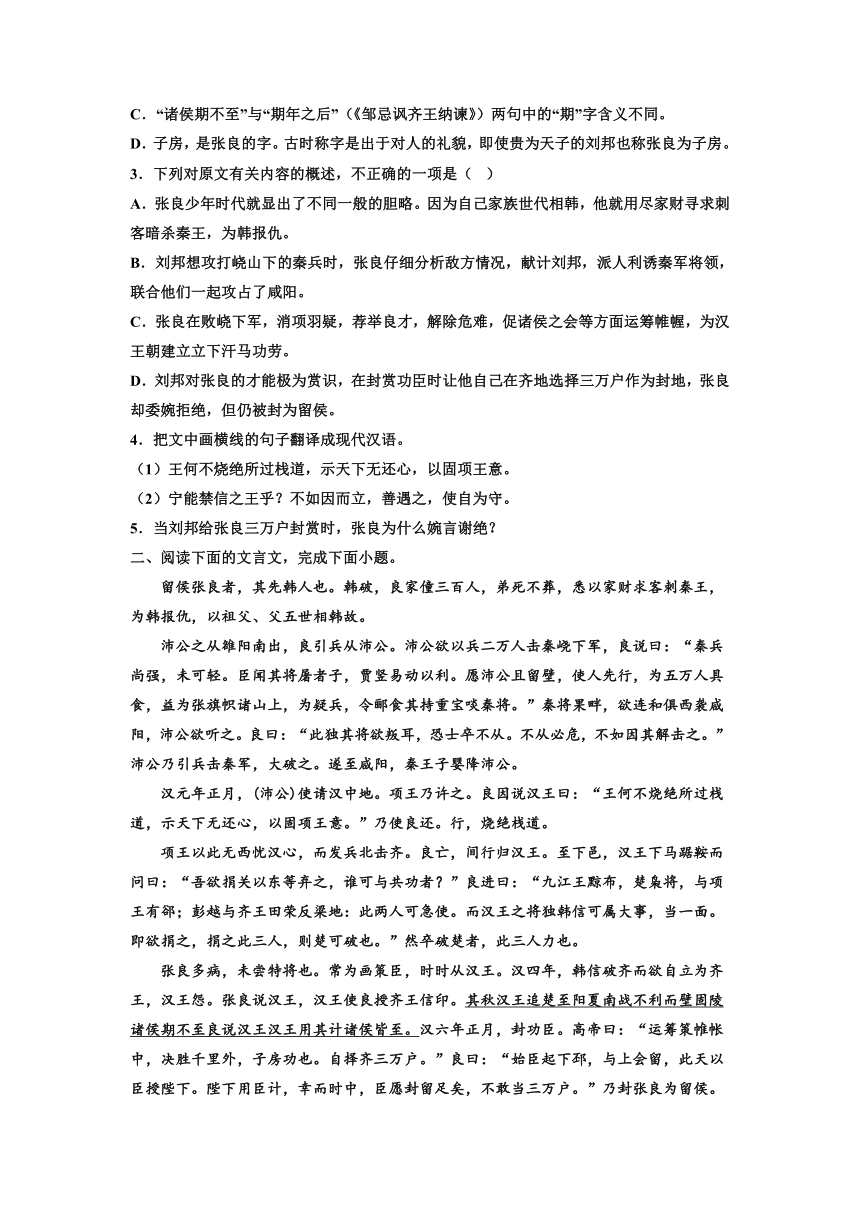 C．“诸侯期不至”与“期年之后”（《邹忌讽齐王纳谏》）两句中的“期”字含义不同。

D．子房，是张良的字。古时称字是出于对人的礼貌，即使贵为天子的刘邦也称张良为子房。

3．下列对原文有关内容的概述，不正确的一项是（ ）

A．张良少年时代就显出了不同一般的胆略。因为自己家族世代相韩，他就用尽家财寻求刺客暗杀秦王，为韩报仇。

B．刘邦想攻打峣山下的秦兵时，张良仔细分析敌方情况，献计刘邦，派人利诱秦军将领，联合他们一起攻占了咸阳。

C．张良在败峣下军，消项羽疑，荐举良才，解除危难，促诸侯之会等方面运筹帷幄，为汉王朝建立立下汗马功劳。

D．刘邦对张良的才能极为赏识，在封赏功臣时让他自己在齐地选择三万户作为封地，张良却委婉拒绝，但仍被封为留侯。

4．把文中画横线的句子翻译成现代汉语。

（1）王何不烧绝所过栈道，示天下无还心，以固项王意。

（2）宁能禁信之王乎？不如因而立，善遇之，使自为守。

5．当刘邦给张良三万户封赏时，张良为什么婉言谢绝？

二、阅读下面的文言文，完成下面小题。

留侯张良者，其先韩人也。韩破，良家僮三百人，弟死不葬，悉以家财求客刺秦王，为韩报仇，以祖父、父五世相韩故。

沛公之从雒阳南出，良引兵从沛公。沛公欲以兵二万人击秦峣下军，良说曰：“秦兵尚强，未可轻。臣闻其将屠者子，贾竖易动以利。愿沛公且留壁，使人先行，为五万人具食，益为张旗帜诸山上，为疑兵，令郦食其持重宝啖秦将。”秦将果畔，欲连和俱西袭咸阳，沛公欲听之。良曰：“此独其将欲叛耳，恐士卒不从。不从必危，不如因其解击之。”沛公乃引兵击秦军，大破之。遂至咸阳，秦王子婴降沛公。

汉元年正月，(沛公)使请汉中地。项王乃许之。良因说汉王曰：“王何不烧绝所过栈道，示天下无还心，以固项王意。”乃使良还。行，烧绝栈道。

项王以此无西忧汉心，而发兵北击齐。良亡，间行归汉王。至下邑，汉王下马踞鞍而问曰：“吾欲捐关以东等弃之，谁可与共功者？”良进曰：“九江王黥布，楚枭将，与项王有郤；彭越与齐王田荣反梁地：此两人可急使。而汉王之将独韩信可属大事，当一面。即欲捐之，捐之此三人，则楚可破也。”然卒破楚者，此三人力也。

张良多病，未尝特将也。常为画策臣，时时从汉王。汉四年，韩信破齐而欲自立为齐王，汉王怒。张良说汉王，汉王使良授齐王信印。其秋汉王追楚至阳夏南战不利而壁固陵诸侯期不至良说汉王汉王用其计诸侯皆至。汉六年正月，封功臣。高帝曰：“运筹策帷帐中，决胜千里外，子房功也。自择齐三万户。”良曰：“始臣起下邳，与上会留，此天以臣授陛下。陛下用臣计，幸而时中，臣愿封留足矣，不敢当三万户。”乃封张良为留侯。